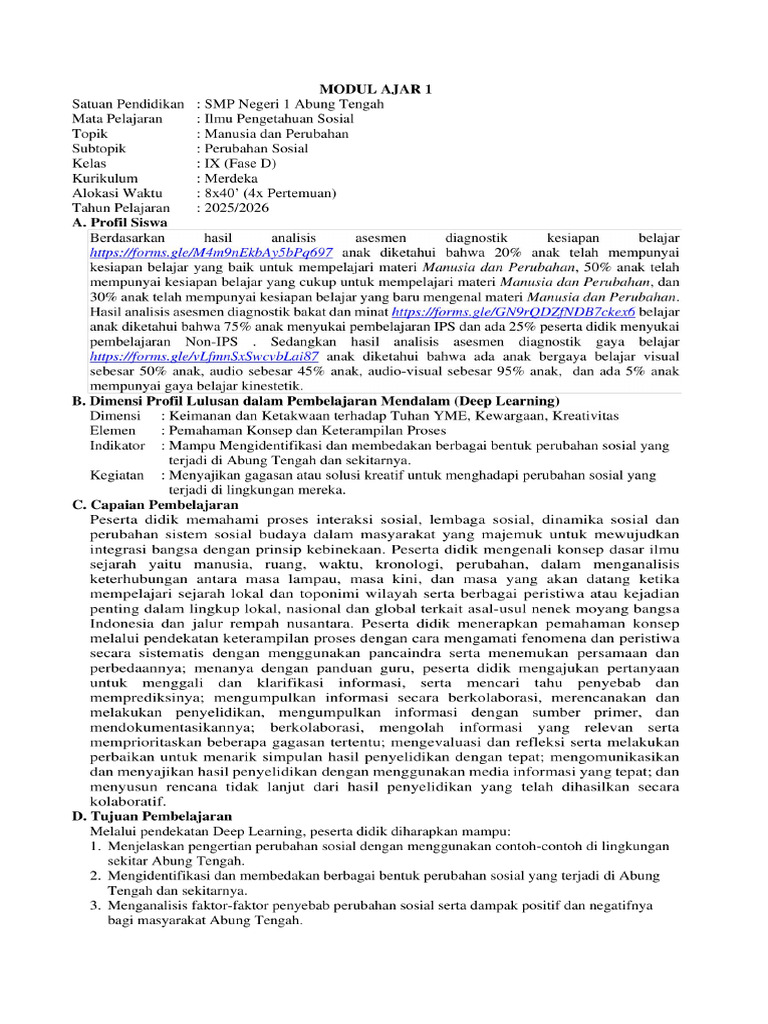 MODUL AJAR 1

Satuan Pendidikan : SMP Negeri 1 Abung Tengah
Mata Pelajaran : Ilmu Pengetahuan Sosial
Topik : Manusia dan Perubahan
Subtopik : Perubahan Sosial
Kelas : IX (Fase D)
Kurikulum : Merdeka
Alokasi Waktu : 8x40' (4x Pertemuan)
Tahun Pelajaran : 2025/2026

A. Profil Siswa

Berdasarkan hasil analisis asesmen diagnostik kesiapan belajar https://forms.gle/M4m9nEkbAy5bPq697 anak diketahui bahwa 20% anak telah mempunyai kesiapan belajar yang baik untuk mempelajari materi Manusia dan Perubahan, 50% anak telah mempunyai kesiapan belajar yang cukup untuk mempelajari materi Manusia dan Perubahan, dan 30% anak telah mempunyai kesiapan belajar yang baru mengenal materi Manusia dan Perubahan. Hasil analisis asesmen diagnostik bakat dan minat https://forms.gle/GN9rQDZfNDB7ckex6 belajar anak diketahui bahwa 75% anak menyukai pembelajaran IPS dan ada 25% peserta didik menyukai pembelajaran Non-IPS . Sedangkan hasil analisis asesmen diagnostik gaya belajar https://forms.gle/vLfmnSxSwcvbLai87 anak diketahui bahwa ada anak bergaya belajar visual sebesar 50% anak, audio sebesar 45% anak, audio-visual sebesar 95% anak, dan ada 5% anak mempunyai gaya belajar kinestetik.

B. Dimensi Profil Lulusan dalam Pembelajaran Mendalam (Deep Learning)

Dimensi : Keimanan dan Ketakwaan terhadap Tuhan YME, Kewargaan, Kreativitas
Elemen : Pemahaman Konsep dan Keterampilan Proses
Indikator : Mampu Mengidentifikasi dan membedakan berbagai bentuk perubahan sosial yang terjadi di Abung Tengah dan sekitarnya.
Kegiatan : Menyajikan gagasan atau solusi kreatif untuk menghadapi perubahan sosial yang terjadi di lingkungan mereka.

C. Capaian Pembelajaran

Peserta didik memahami proses interaksi sosial, lembaga sosial, dinamika sosial dan perubahan sistem sosial budaya dalam masyarakat yang majemuk untuk mewujudkan integrasi bangsa dengan prinsip kebinekaan. Peserta didik mengenali konsep dasar ilmu sejarah yaitu manusia, ruang, waktu, kronologi, perubahan, dalam menganalisis keterhubungan antara masa lampau, masa kini, dan masa yang akan datang ketika mempelajari sejarah lokal dan toponimi wilayah serta berbagai peristiwa atau kejadian penting dalam lingkup lokal, nasional dan global terkait asal-usul nenek moyang bangsa Indonesia dan jalur rempah nusantara. Peserta didik menerapkan pemahaman konsep melalui pendekatan keterampilan proses dengan cara mengamati fenomena dan peristiwa secara sistematis dengan menggunakan pancaindra serta menemukan persamaan dan perbedaannya; menanya dengan panduan guru, peserta didik mengajukan pertanyaan untuk menggali dan klarifikasi informasi, serta mencari tahu penyebab dan memprediksinya; mengumpulkan informasi secara berkolaborasi, merencanakan dan melakukan penyelidikan, mengumpulkan informasi dengan sumber primer, dan mendokumentasikannya; berkolaborasi, mengolah informasi yang relevan serta memprioritaskan beberapa gagasan tertentu; mengevaluasi dan refleksi serta melakukan perbaikan untuk menarik simpulan hasil penyelidikan dengan tepat; mengomunikasikan dan menyajikan hasil penyelidikan dengan menggunakan media informasi yang tepat; dan menyusun rencana tidak lanjut dari hasil penyelidikan yang telah dihasilkan secara kolaboratif.

D. Tujuan Pembelajaran

Melalui pendekatan Deep Learning, peserta didik diharapkan mampu:
1. Menjelaskan pengertian perubahan sosial dengan menggunakan contoh-contoh di lingkungan sekitar Abung Tengah.
2. Mengidentifikasi dan membedakan berbagai bentuk perubahan sosial yang terjadi di Abung Tengah dan sekitarnya.
3. Menganalisis faktor-faktor penyebab perubahan sosial serta dampak positif dan negatifnya bagi masyarakat Abung Tengah.